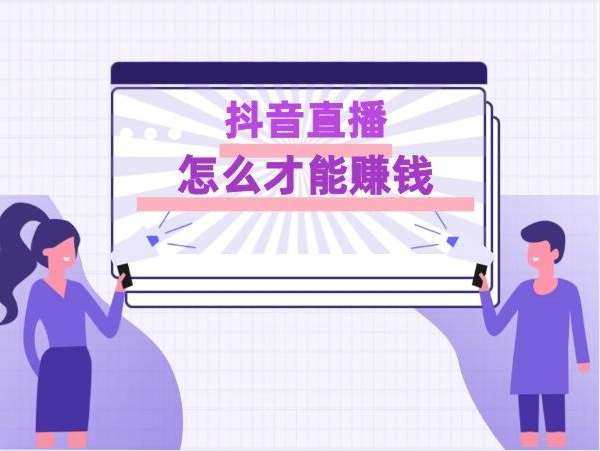 抖音直播
怎么才能赚钱